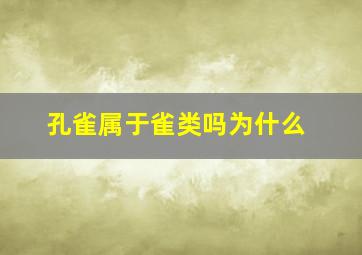 孔雀属于雀类吗为什么